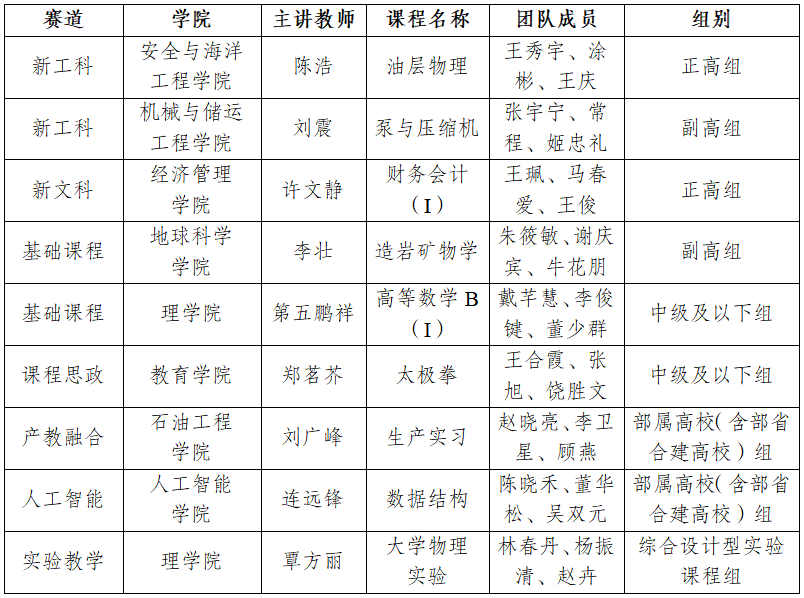 | 赛道 | 学院 | 主讲教师 | 课程名称 | 团队成员 | 组别 |
|---|---|---|---|---|---|
| 新工科 | 安全与海洋工程学院 | 陈浩 | 油层物理 | 王秀宇、涂彬、王庆 | 正高组 |
| 新工科 | 机械与储运工程学院 | 刘震 | 泵与压缩机 | 张宇宁、常程、姬忠礼 | 副高组 |
| 新文科 | 经济管理学院 | 许文静 | 财务会计（Ⅰ） | 王珮、马春爱、王俊 | 正高组 |
| 基础课程 | 地球科学学院 | 李壮 | 造岩矿物学 | 朱筱敏、谢庆宾、牛花朋 | 副高组 |
| 基础课程 | 理学院 | 第五鹏祥 | 高等数学 B（Ⅰ） | 戴芊慧、李俊键、董少群 | 中级及以下组 |
| 课程思政 | 教育学院 | 郑茗芥 | 太极拳 | 王合霞、张旭、饶胜文 | 中级及以下组 |
| 产教融合 | 石油工程学院 | 刘广峰 | 生产实习 | 赵晓亮、李卫星、顾燕 | 部属高校（含部省合建高校）组 |
| 人工智能 | 人工智能学院 | 连远锋 | 数据结构 | 陈晓禾、董华松、吴双元 | 部属高校（含部省合建高校）组 |
| 实验教学 | 理学院 | 覃方丽 | 大学物理实验 | 林春丹、杨振清、赵卉 | 综合设计型实验课程组 |